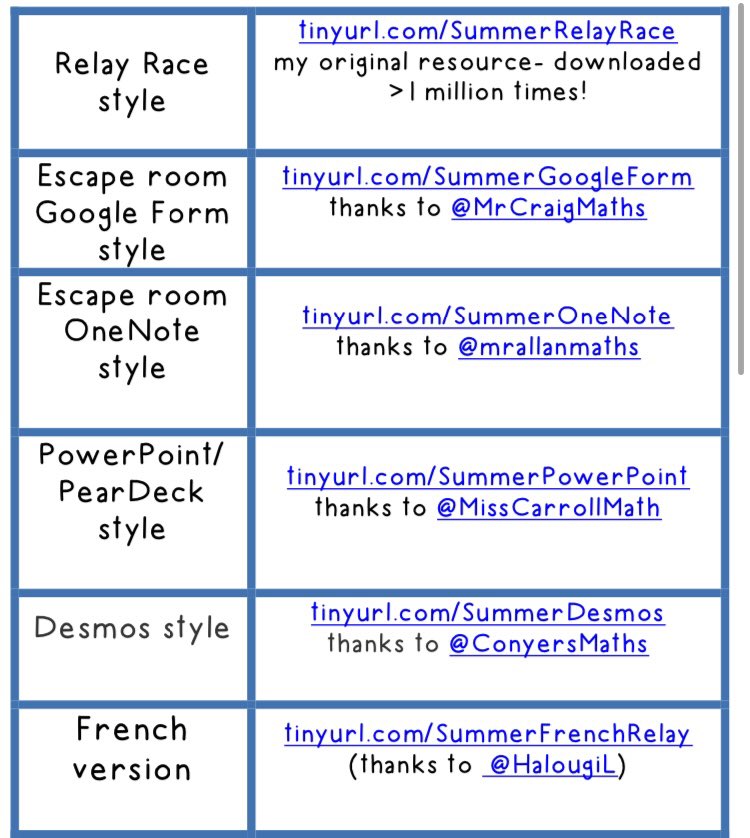 | | |
|---|---|
| Relay Race style | tinyurl.com/SummerRelayRace my original resource- downloaded >1 million times! |
| Escape room Google Form style | tinyurl.com/SummerGoogleForm thanks to @MrCraigMaths |
| Escape room OneNote style | tinyurl.com/SummerOneNote thanks to @mrallanmaths |
| PowerPoint/ PearDeck style | tinyurl.com/SummerPowerPoint thanks to @MissCarrollMath |
| Desmos style | tinyurl.com/SummerDesmos thanks to @ConyersMaths |
| French version | tinyurl.com/SummerFrenchRelay (thanks to @HalougiL) |